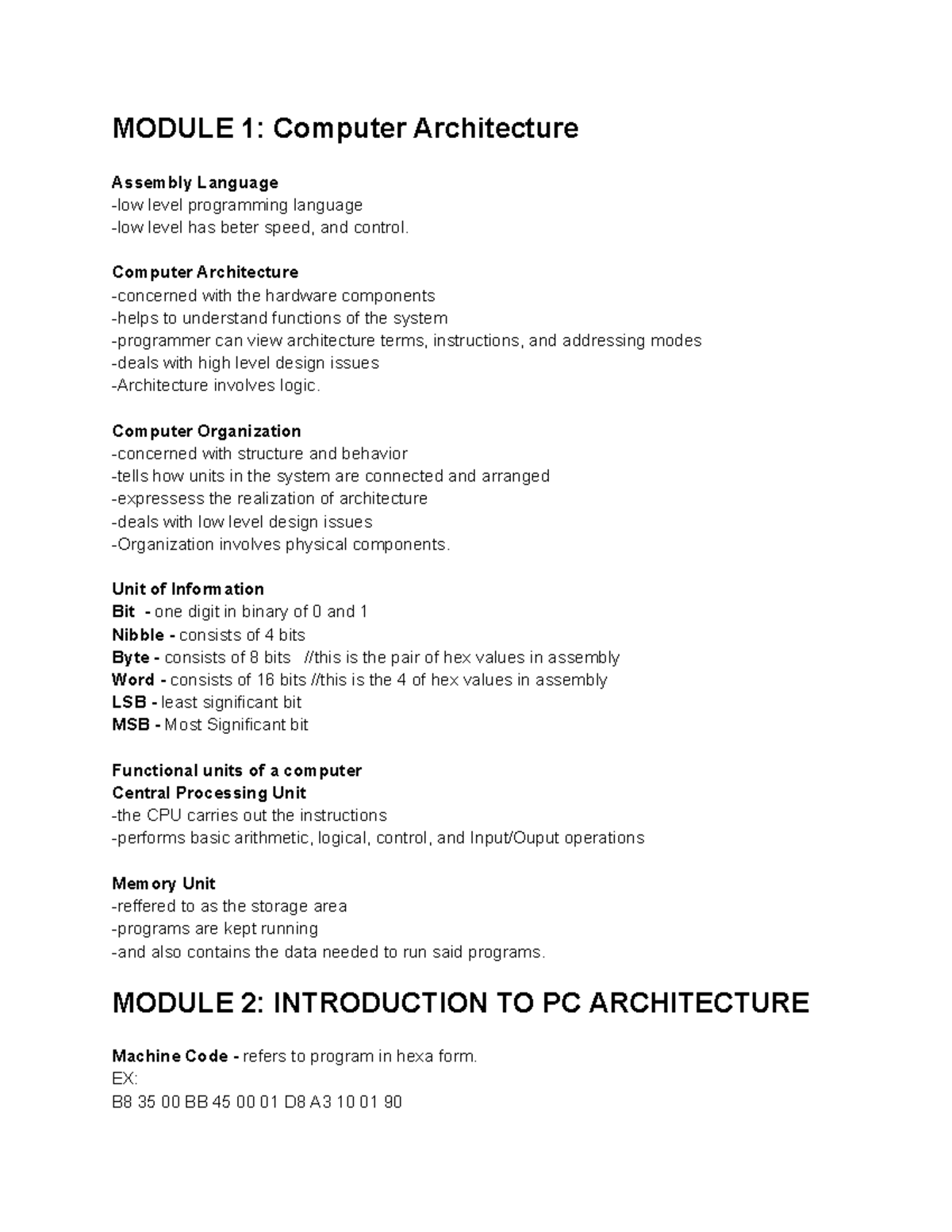 MODULE 1: Computer Architecture

Assembly Language
-low level programming language
-low level has beter speed, and control.

Computer Architecture
-concerned with the hardware components
-helps to understand functions of the system
-programmer can view architecture terms, instructions, and addressing modes
-deals with high level design issues
-Architecture involves logic.

Computer Organization
-concerned with structure and behavior
-tells how units in the system are connected and arranged
-expressess the realization of architecture
-deals with low level design issues
-Organization involves physical components.

Unit of Information
Bit - one digit in binary of 0 and 1
Nibble - consists of 4 bits
Byte - consists of 8 bits //this is the pair of hex values in assembly
Word - consists of 16 bits //this is the 4 of hex values in assembly
LSB - least significant bit
MSB - Most Significant bit

Functional units of a computer
Central Processing Unit
-the CPU carries out the instructions
-performs basic arithmetic, logical, control, and Input/Ouput operations

Memory Unit
-reffered to as the storage area
-programs are kept running
-and also contains the data needed to run said programs.

MODULE 2: INTRODUCTION TO PC ARCHITECTURE

Machine Code - refers to program in hexa form.
EX:
B8 35 00 BB 45 00 01 D8 A3 10 01 90